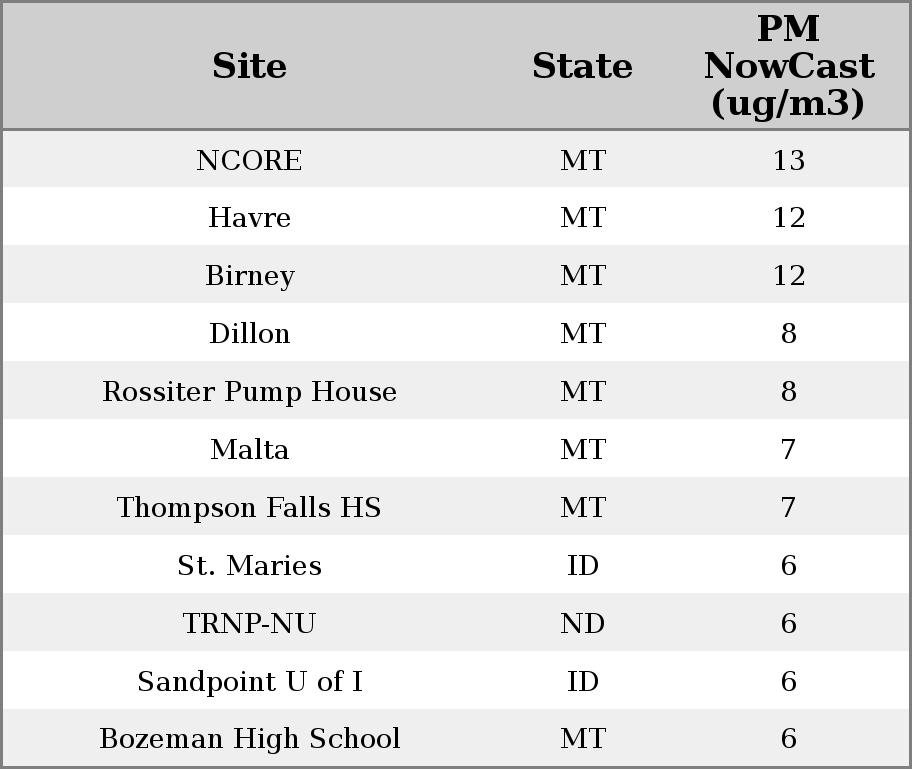 | Site | State | PM NowCast (ug/m3) |
|---|---|---|
| NCORE | MT | 13 |
| Havre | MT | 12 |
| Birney | MT | 12 |
| Dillon | MT | 8 |
| Rossiter Pump House | MT | 8 |
| Malta | MT | 7 |
| Thompson Falls HS | MT | 7 |
| St. Maries | ID | 6 |
| TRNP-NU | ND | 6 |
| Sandpoint U of I | ID | 6 |
| Bozeman High School | MT | 6 |